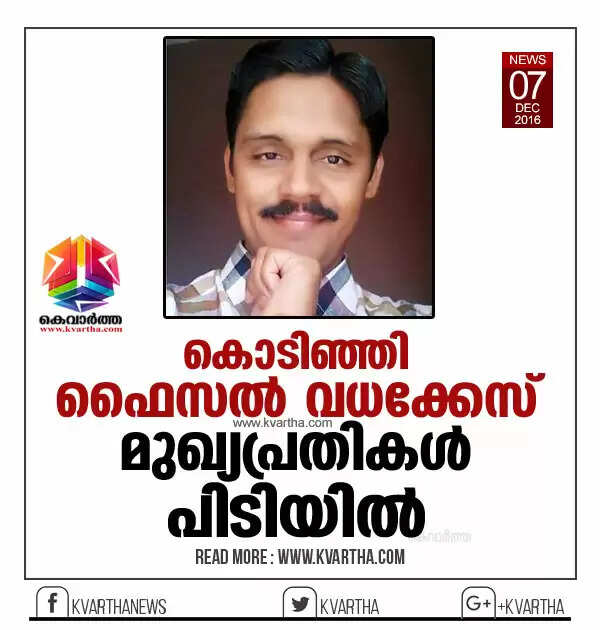 NEWS
07
DEC
2016

കെവാർത്ത
www.kvartha.com

കൊടിഞ്ഞി
ഫൈസൽ വധക്കേസ്
www.kvartha.com
മുഖ്യപ്രതികൾ
പിടിയിൽ

കെവാർത്ത

READ MORE : WWW.KVARTHA.COM

f KVARTHANEWS
KVARTHA
G+ +KVARTHA